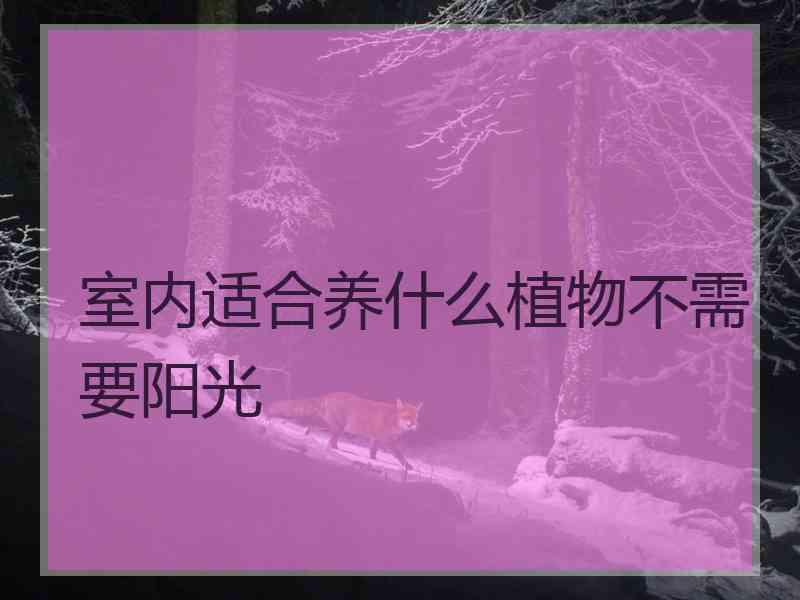 室内适合养什么植物不需要阳光